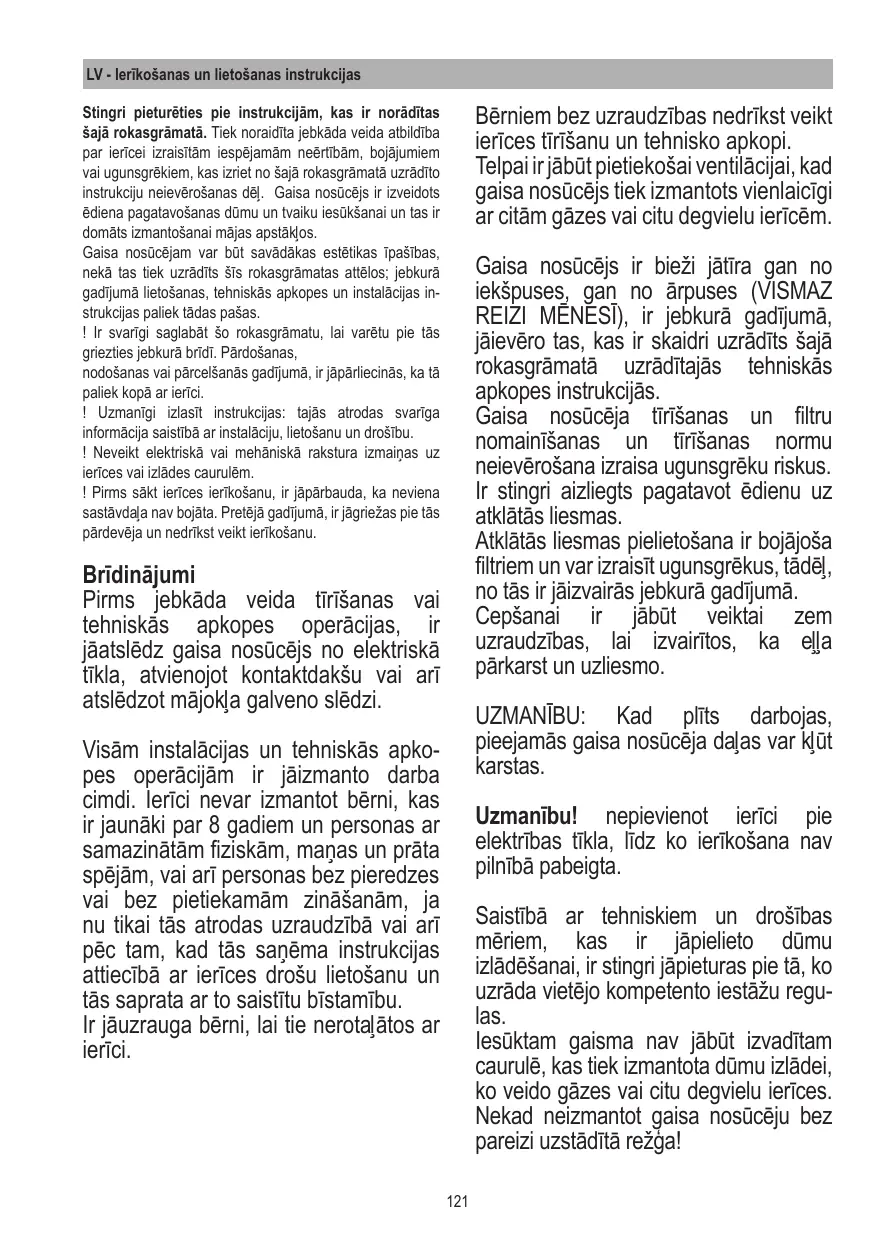 LV - Ierīkošanas un lietošanas instrukcijas

Stingri pieturēties pie instrukcijām, kas ir norādītas šajā rokasgrāmatā. Tiek noraidīta jebkāda veida atbildība par ierīcei izraisītām iespējamām neērtībām, bojājumiem vai ugunsgrēkiem, kas izriet no šajā rokasgrāmatā uzrādīto instrukciju neievērošanas dēļ. Gaisa nosūcējs ir izveidots ēdiena pagatavošanas dūmu un tvaiku iesūkšanai un tas ir domāts izmantošanai mājas apstākļos.
Gaisa nosūcējam var būt savādākas estētikas īpašības, nekā tas tiek uzrādīts šīs rokasgrāmatas attēlos; jebkurā gadījumā lietošanas, tehniskās apkopes un instalācijas instrukcijas paliek tādas pašas.
! Ir svarīgi saglabāt šo rokasgrāmatu, lai varētu pie tās griezties jebkurā brīdī. Pārdošanas,
nodošanas vai pārcelšanās gadījumā, ir jāpārliecinās, ka tā paliek kopā ar ierīci.
! Uzmanīgi izlasīt instrukcijas: tajās atrodas svarīga informācija saistībā ar instalāciju, lietošanu un drošību.
! Neveikt elektriskā vai mehāniskā rakstura izmaiņas uz ierīces vai izlādes caurulēm.
! Pirms sākt ierīces ierīkošanu, ir jāpārbauda, ka neviena sastāvdaļa nav bojāta. Pretējā gadījumā, ir jāgriežas pie tās pārdevēja un nedrīkst veikt ierīkošanu.

Brīdinājumi
Pirms jebkāda veida tīrīšanas vai tehniskās apkopes operācijas, ir jāatslēdz gaisa nosūcējs no elektriskā tīkla, atvienojot kontaktdakšu vai arī atslēdzot mājokļa galveno slēdzi.

Visām instalācijas un tehniskās apkopes operācijām ir jāizmanto darba cimdi. Ierīci nevar izmantot bērni, kas ir jaunāki par 8 gadiem un personas ar samazinātām fiziskām, maņas un prāta spējām, vai arī personas bez pieredzes vai bez pietiekamām zināšanām, ja nu tikai tās atrodas uzraudzībā vai arī pēc tam, kad tās saņēma instrukcijas attiecībā ar ierīces drošu lietošanu un tās saprata ar to saistītu bīstamību.
Ir jāuzrauga bērni, lai tie nerotaļātos ar ierīci.

Bērniem bez uzraudzības nedrīkst veikt ierīces tīrīšanu un tehnisko apkopi.
Telpai ir jābūt pietiekošai ventilācijai, kad gaisa nosūcējs tiek izmantots vienlaicīgi ar citām gāzes vai citu degvielu ierīcēm.

Gaisa nosūcējs ir bieži jātīra gan no iekšpuses, gan no ārpuses (VISMAZ REIZI MĒNESĪ), ir jebkurā gadījumā, jāievēro tas, kas ir skaidri uzrādīts šajā rokasgrāmatā uzrādītajās tehniskās apkopes instrukcijās.
Gaisa nosūcēja tīrīšanas un filtru nomainīšanas un tīrīšanas normu neievērošana izraisa ugunsgrēku riskus.
Ir stingri aizliegts pagatavot ēdienu uz atklātās liesmas.
Atklātās liesmas pielietošana ir bojājoša filtriem un var izraisīt ugunsgrēkus, tādēļ, no tās ir jāizvairās jebkurā gadījumā.
Cepšanai ir jābūt veiktai zem uzraudzības, lai izvairītos, ka eļļa pārkarst un uzliesmo.

UZMANĪBU: Kad plīts darbojas, pieejamās gaisa nosūcēja daļas var kļūt karstas.

Uzmanību! nepievienot ierīci pie elektrības tīkla, līdz ko ierīkošana nav pilnībā pabeigta.

Saistībā ar tehniskiem un drošības mēriem, kas ir jāpielieto dūmu izlādēšanai, ir stingri jāpieturas pie tā, ko uzrāda vietējo kompetento iestāžu regulas.
Iesūktam gaisma nav jābūt izvadītam caurulē, kas tiek izmantota dūmu izlādei, ko veido gāzes vai citu degvielu ierīces.
Nekad neizmantot gaisa nosūcēju bez pareizi uzstādītā režģa!

121